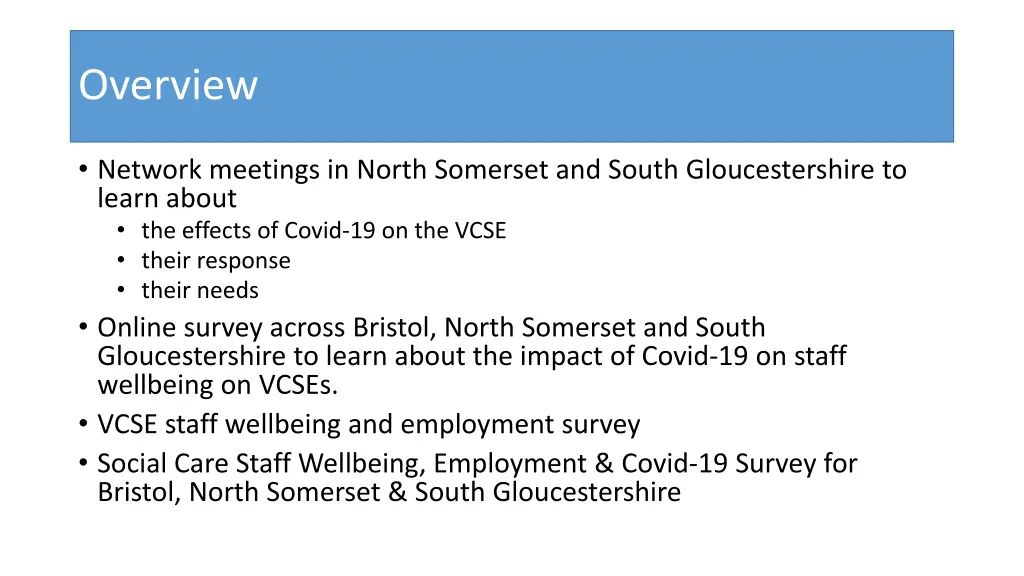 Overview

• Network meetings in North Somerset and South Gloucestershire to learn about
  • the effects of Covid-19 on the VCSE
  • their response
  • their needs
• Online survey across Bristol, North Somerset and South Gloucestershire to learn about the impact of Covid-19 on staff wellbeing on VCSEs.
• VCSE staff wellbeing and employment survey
• Social Care Staff Wellbeing, Employment & Covid-19 Survey for Bristol, North Somerset & South Gloucestershire